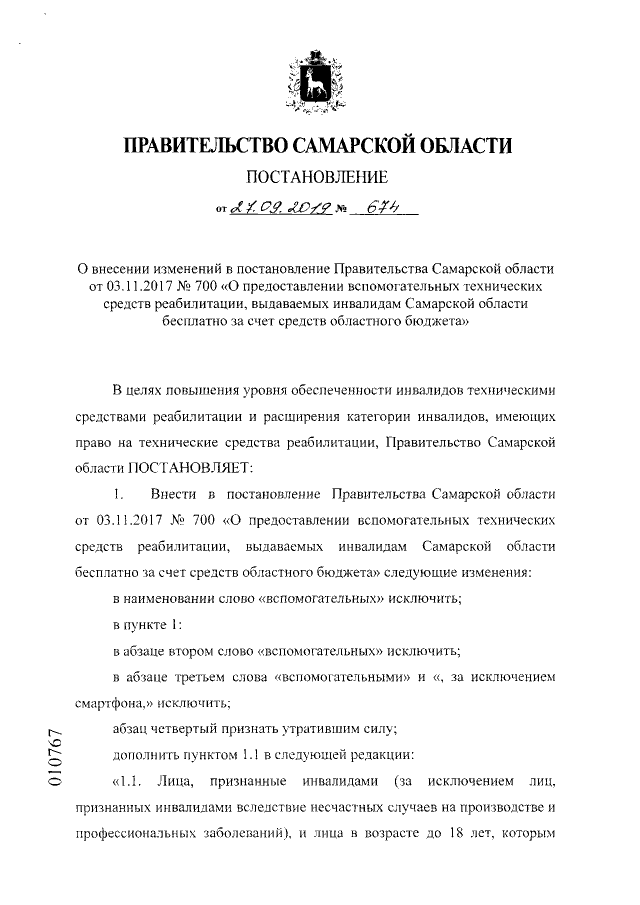 ПРАВИТЕЛЬСТВО САМАРСКОЙ ОБЛАСТИ

ПОСТАНОВЛЕНИЕ

от 27.09.2019 № 674

О внесении изменений в постановление Правительства Самарской области от 03.11.2017 № 700 «О предоставлении вспомогательных технических средств реабилитации, выдаваемых инвалидам Самарской области бесплатно за счет средств областного бюджета»

В целях повышения уровня обеспеченности инвалидов техническими средствами реабилитации и расширения категории инвалидов, имеющих право на технические средства реабилитации, Правительство Самарской области ПОСТАНОВЛЯЕТ:

1. Внести в постановление Правительства Самарской области от 03.11.2017 № 700 «О предоставлении вспомогательных технических средств реабилитации, выдаваемых инвалидам Самарской области бесплатно за счет средств областного бюджета» следующие изменения:

в наименовании слово «вспомогательных» исключить;

в пункте 1:

в абзаце втором слово «вспомогательных» исключить;

в абзаце третьем слова «вспомогательными» и «, за исключением смартфона,» исключить;

абзац четвертый признать утратившим силу;

дополнить пунктом 1.1 в следующей редакции:

«1.1. Лица, признанные инвалидами (за исключением лиц, признанных инвалидами вследствие несчастных случаев на производстве и профессиональных заболеваний), и лица в возрасте до 18 лет, которым

010767